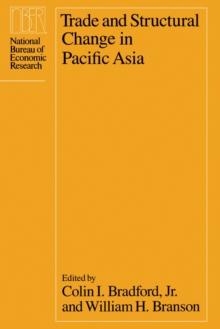 NBER
National Bureau of Economic Research

Trade and Structural Change in Pacific Asia

Edited by
Colin I. Bradford, Jr.
and William H. Branson